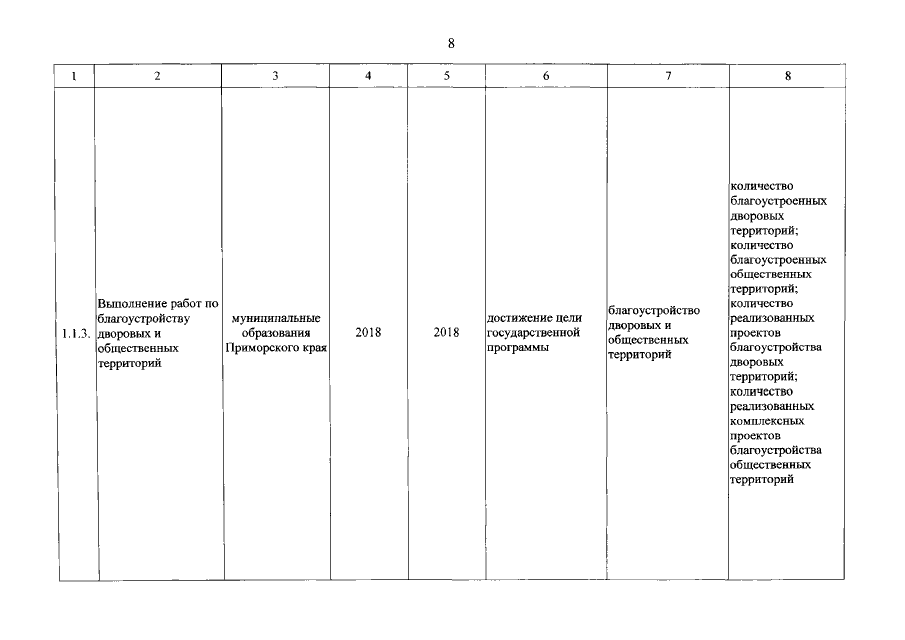 8

| 1 | 2 | 3 | 4 | 5 | 6 | 7 | 8 |
|---|---|---|---|---|---|---|---|
| 1.1.3. | Выполнение работ по благоустройству дворовых и общественных территорий | муниципальные образования Приморского края | 2018 | 2018 | достижение цели государственной программы | благоустройство дворовых и общественных территорий | количество благоустроенных дворовых территорий; количество благоустроенных общественных территорий; количество реализованных проектов благоустройства дворовых территорий; количество реализованных комплексных проектов благоустройства общественных территорий |